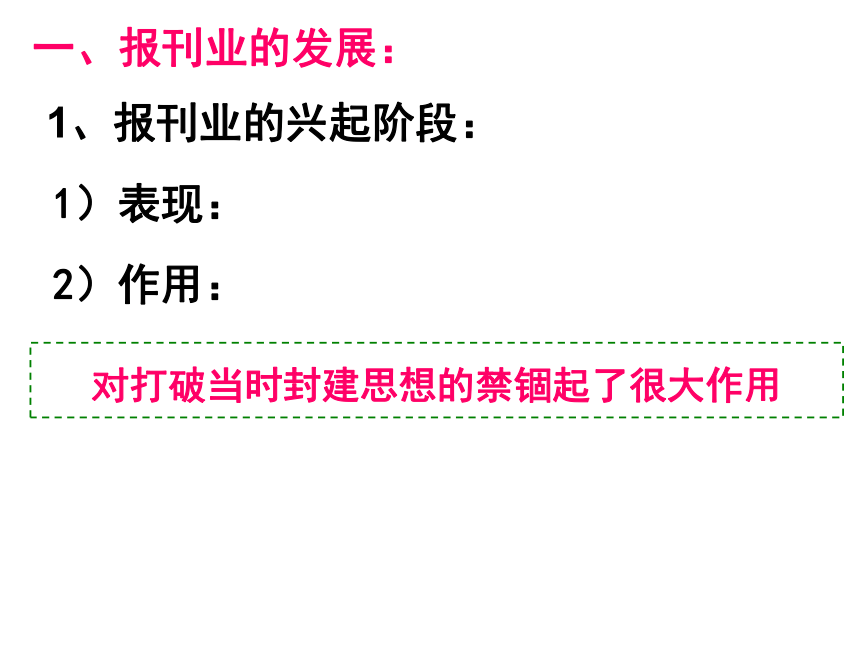 一、报刊业的发展：

1、报刊业的兴起阶段：

1）表现：

2）作用：

对打破当时封建思想的禁锢起了很大作用